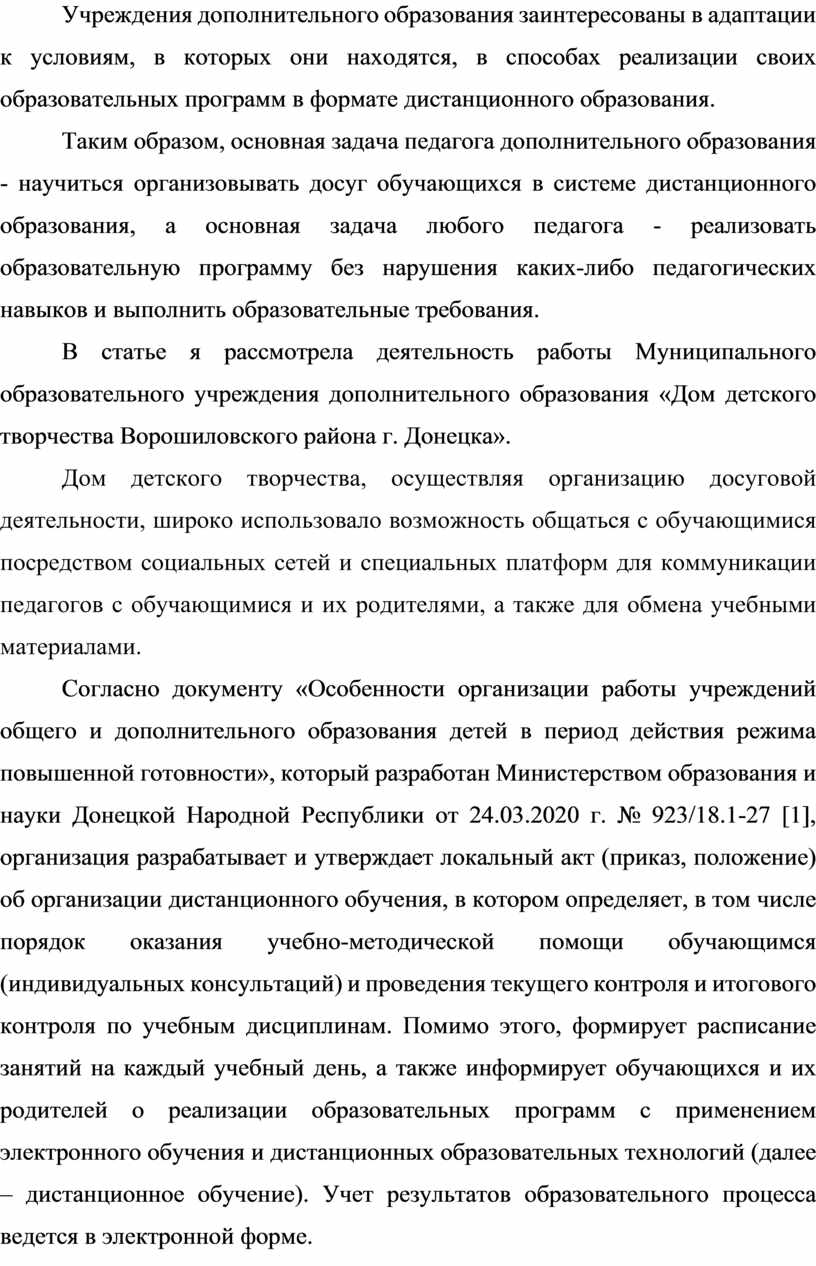 Учреждения дополнительного образования заинтересованы в адаптации к условиям, в которых они находятся, в способах реализации своих образовательных программ в формате дистанционного образования.

Таким образом, основная задача педагога дополнительного образования - научиться организовывать досуг обучающихся в системе дистанционного образования, а основная задача любого педагога - реализовать образовательную программу без нарушения каких-либо педагогических навыков и выполнить образовательные требования.

В статье я рассмотрела деятельность работы Муниципального образовательного учреждения дополнительного образования «Дом детского творчества Ворошиловского района г. Донецка».

Дом детского творчества, осуществляя организацию досуговой деятельности, широко использовало возможность общаться с обучающимися посредством социальных сетей и специальных платформ для коммуникации педагогов с обучающимися и их родителями, а также для обмена учебными материалами.

Согласно документу «Особенности организации работы учреждений общего и дополнительного образования детей в период действия режима повышенной готовности», который разработан Министерством образования и науки Донецкой Народной Республики от 24.03.2020 г. № 923/18.1-27 [1], организация разрабатывает и утверждает локальный акт (приказ, положение) об организации дистанционного обучения, в котором определяет, в том числе порядок оказания учебно-методической помощи обучающимся (индивидуальных консультаций) и проведения текущего контроля и итогового контроля по учебным дисциплинам. Помимо этого, формирует расписание занятий на каждый учебный день, а также информирует обучающихся и их родителей о реализации образовательных программ с применением электронного обучения и дистанционных образовательных технологий (далее – дистанционное обучение). Учет результатов образовательного процесса ведется в электронной форме.